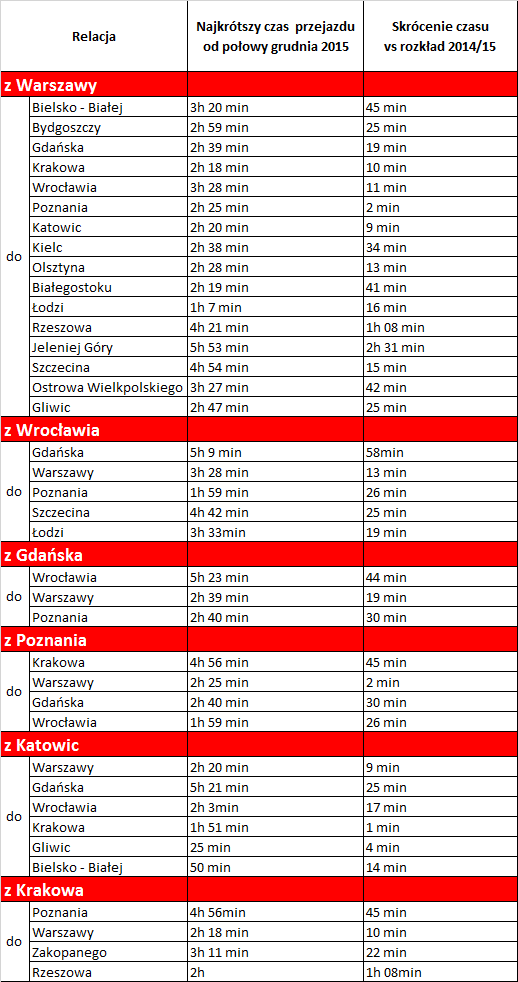 | Relacja | | Najkrótszy czas przejazdu od połowy grudnia 2015 | Skrócenie czasu vs rozkład 2014/15 |
|---|---|---|---|
| z Warszawy | | | |
| do | Bielsko - Białej | 3h 20 min | 45 min |
| | Bydgoszczy | 2h 59 min | 25 min |
| | Gdańska | 2h 39 min | 19 min |
| | Krakowa | 2h 18 min | 10 min |
| | Wrocławia | 3h 28 min | 11 min |
| | Poznania | 2h 25 min | 2 min |
| | Katowic | 2h 20 min | 9 min |
| | Kielc | 2h 38 min | 34 min |
| | Olsztyna | 2h 28 min | 13 min |
| | Białegostoku | 2h 19 min | 41 min |
| | Łodzi | 1h 7 min | 16 min |
| | Rzeszowa | 4h 21 min | 1h 08 min |
| | Jeleniej Góry | 5h 53 min | 2h 31 min |
| | Szczecina | 4h 54 min | 15 min |
| | Ostrowa Wielkpolskiego | 3h 27 min | 42 min |
| | Gliwic | 2h 47 min | 25 min |
| z Wrocławia | | | |
| do | Gdańska | 5h 9 min | 58min |
| | Warszawy | 3h 28 min | 13 min |
| | Poznania | 1h 59 min | 26 min |
| | Szczecina | 4h 42 min | 25 min |
| | Łodzi | 3h 33min | 19 min |
| z Gdańska | | | |
| do | Wrocławia | 5h 23 min | 44 min |
| | Warszawy | 2h 39 min | 19 min |
| | Poznania | 2h 40 min | 30 min |
| z Poznania | | | |
| do | Krakowa | 4h 56 min | 45 min |
| | Warszawy | 2h 25 min | 2 min |
| | Gdańska | 2h 40 min | 30 min |
| | Wrocławia | 1h 59 min | 26 min |
| z Katowic | | | |
| do | Warszawy | 2h 20 min | 9 min |
| | Gdańska | 5h 21 min | 25 min |
| | Wrocławia | 2h 3min | 17 min |
| | Krakowa | 1h 51 min | 1 min |
| | Gliwic | 25 min | 4 min |
| | Bielsko - Białej | 50 min | 14 min |
| z Krakowa | | | |
| do | Poznania | 4h 56min | 45 min |
| | Warszawy | 2h 18 min | 10 min |
| | Zakopanego | 3h 11 min | 22 min |
| | Rzeszowa | 2h | 1h 08min |